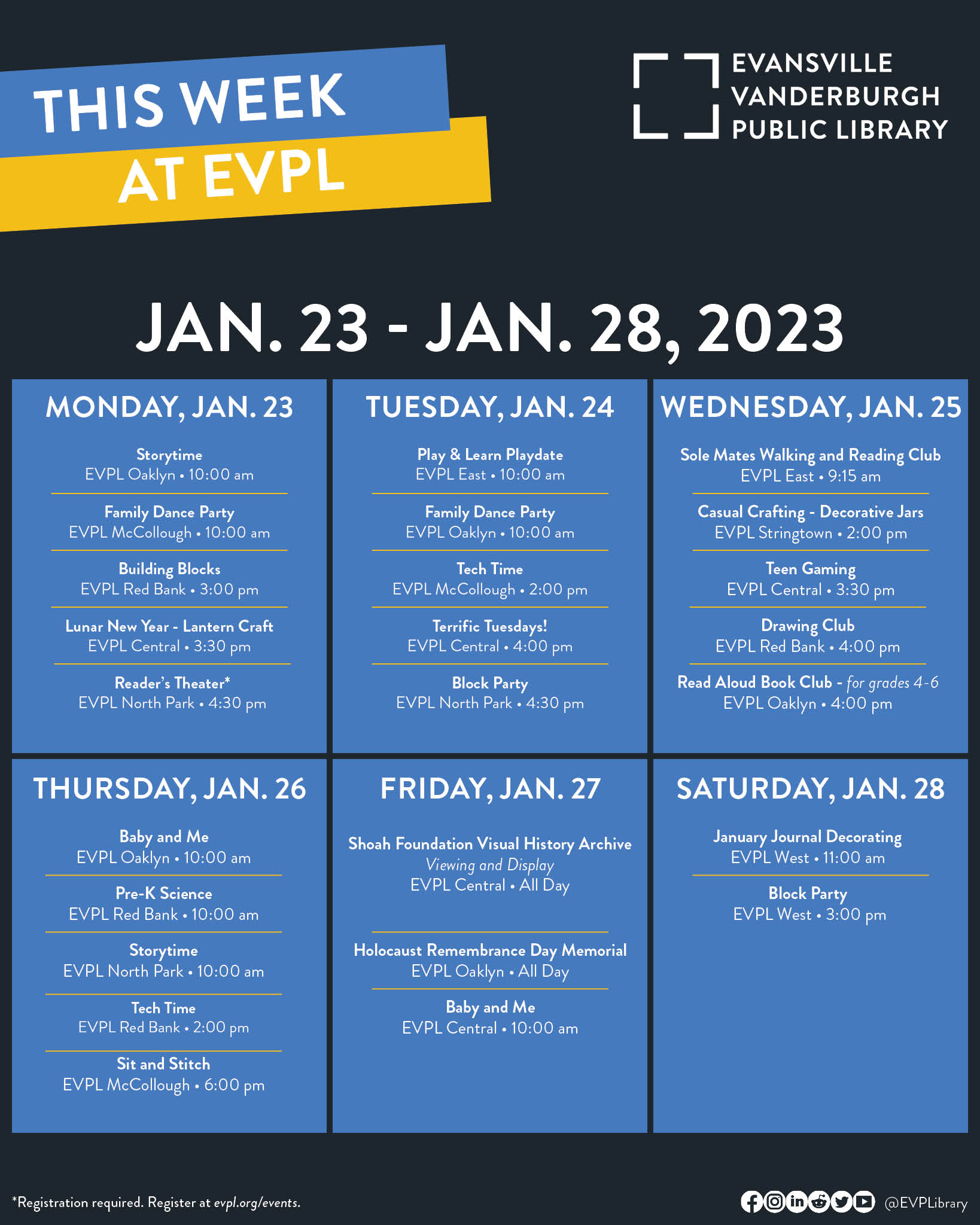 THIS WEEK
AT EVPL

EVANSVILLE
VANDERBURGH
PUBLIC LIBRARY

JAN. 23 - JAN. 28, 2023

MONDAY, JAN. 23

Storytime
EVPL Oaklyn • 10:00 am

Family Dance Party
EVPL McCollough • 10:00 am

Building Blocks
EVPL Red Bank • 3:00 pm

Lunar New Year - Lantern Craft
EVPL Central • 3:30 pm

Reader's Theater*
EVPL North Park • 4:30 pm

TUESDAY, JAN. 24

Play & Learn Playdate
EVPL East • 10:00 am

Family Dance Party
EVPL Oaklyn • 10:00 am

Tech Time
EVPL McCollough • 2:00 pm

Terrific Tuesdays!
EVPL Central • 4:00 pm

Block Party
EVPL North Park • 4:30 pm

WEDNESDAY, JAN. 25

Sole Mates Walking and Reading Club
EVPL East • 9:15 am

Casual Crafting - Decorative Jars
EVPL Stringtown • 2:00 pm

Teen Gaming
EVPL Central • 3:30 pm

Drawing Club
EVPL Red Bank • 4:00 pm

Read Aloud Book Club - for grades 4-6
EVPL Oaklyn • 4:00 pm

THURSDAY, JAN. 26

Baby and Me
EVPL Oaklyn • 10:00 am

Pre-K Science
EVPL Red Bank • 10:00 am

Storytime
EVPL North Park • 10:00 am

Tech Time
EVPL Red Bank • 2:00 pm

Sit and Stitch
EVPL McCollough • 6:00 pm

FRIDAY, JAN. 27

Shoah Foundation Visual History Archive
Viewing and Display
EVPL Central • All Day

Holocaust Remembrance Day Memorial
EVPL Oaklyn • All Day

Baby and Me
EVPL Central • 10:00 am

SATURDAY, JAN. 28

January Journal Decorating
EVPL West • 11:00 am

Block Party
EVPL West • 3:00 pm

*Registration required. Register at evpl.org/events.

@EVPLibrary